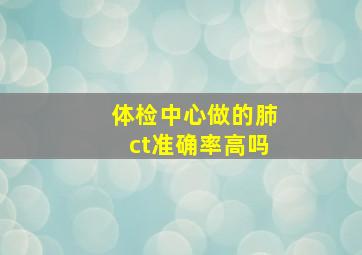 体检中心做的肺ct准确率高吗